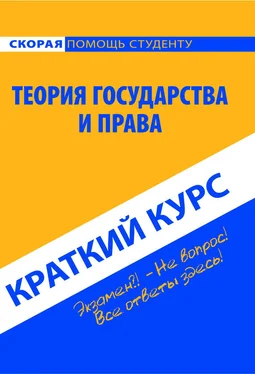 СКОРАЯ ПОМОЩЬ СТУДЕНТУ

ТЕОРИЯ ГОСУДАРСТВА И ПРАВА

КРАТКИЙ КУРС

Экзамен?! – Не вопрос!
Все ответы здесь!